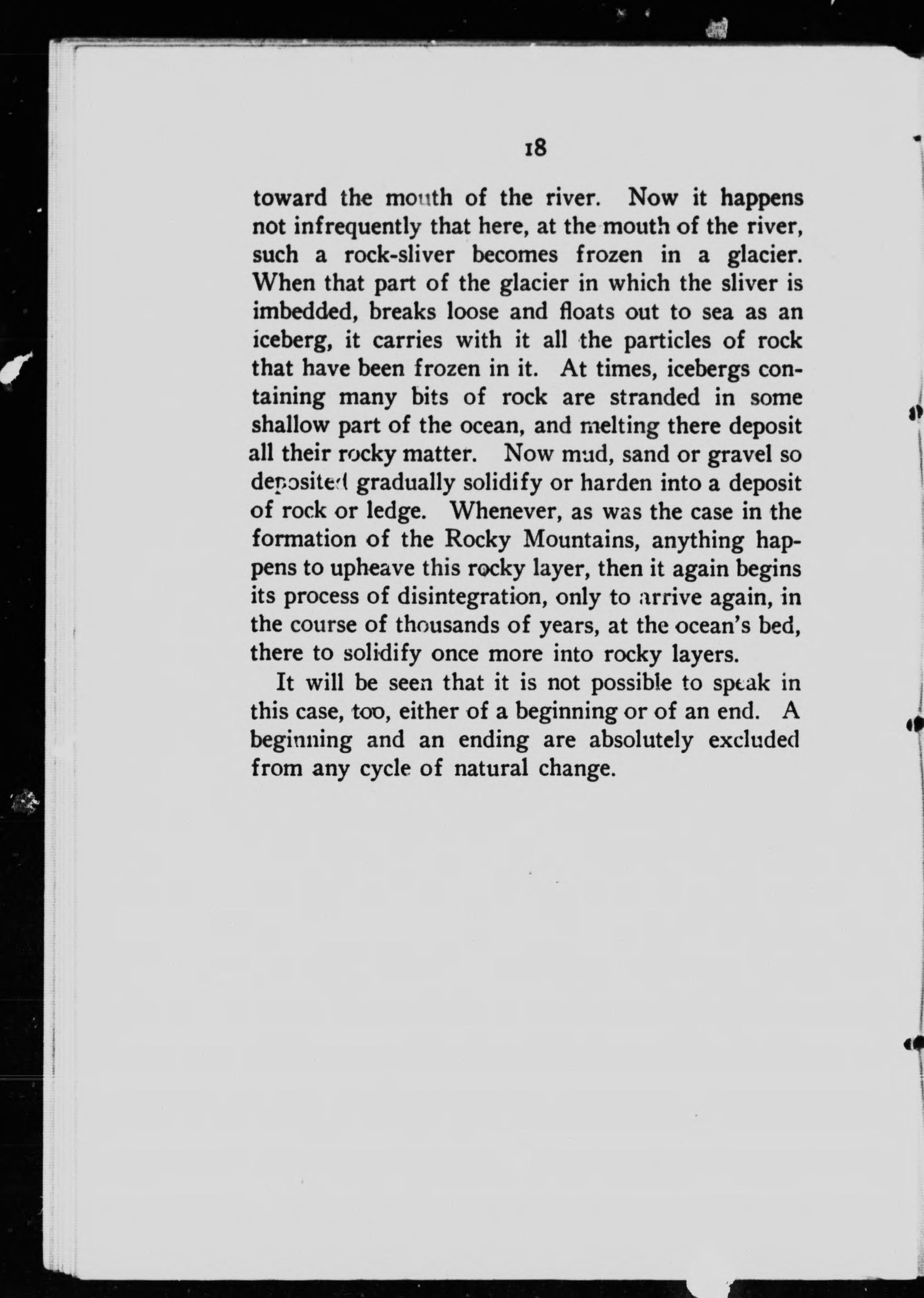 18

toward the mouth of the river. Now it happens not infrequently that here, at the mouth of the river, such a rock-sliver becomes frozen in a glacier. When that part of the glacier in which the sliver is imbedded, breaks loose and floats out to sea as an iceberg, it carries with it all the particles of rock that have been frozen in it. At times, icebergs containing many bits of rock are stranded in some shallow part of the ocean, and melting there deposit all their rocky matter. Now mud, sand or gravel so deposited gradually solidify or harden into a deposit of rock or ledge. Whenever, as was the case in the formation of the Rocky Mountains, anything happens to upheave this rocky layer, then it again begins its process of disintegration, only to arrive again, in the course of thousands of years, at the ocean's bed, there to solidify once more into rocky layers.

It will be seen that it is not possible to speak in this case, too, either of a beginning or of an end. A beginning and an ending are absolutely excluded from any cycle of natural change.